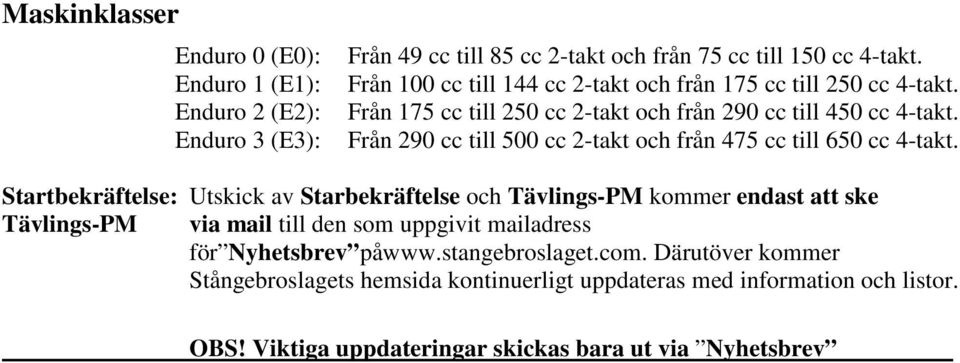 Maskinklasser

Enduro 0 (E0): Från 49 cc till 85 cc 2-takt och från 75 cc till 150 cc 4-takt.
Enduro 1 (E1): Från 100 cc till 144 cc 2-takt och från 175 cc till 250 cc 4-takt.
Enduro 2 (E2): Från 175 cc till 250 cc 2-takt och från 290 cc till 450 cc 4-takt.
Enduro 3 (E3): Från 290 cc till 500 cc 2-takt och från 475 cc till 650 cc 4-takt.

Startbekräftelse: Tävlings-PM

Utskick av Starbekräftelse och Tävlings-PM kommer endast att ske via mail till den som uppgivit mailadress för”Nyhetsbrev”påwww.stangebroslaget.com. Därutöver kommer Stångebroslagets hemsida kontinuerligt uppdateras med information och listor.

OBS! Viktiga uppdateringar skickas bara ut via ”Nyhetsbrev”